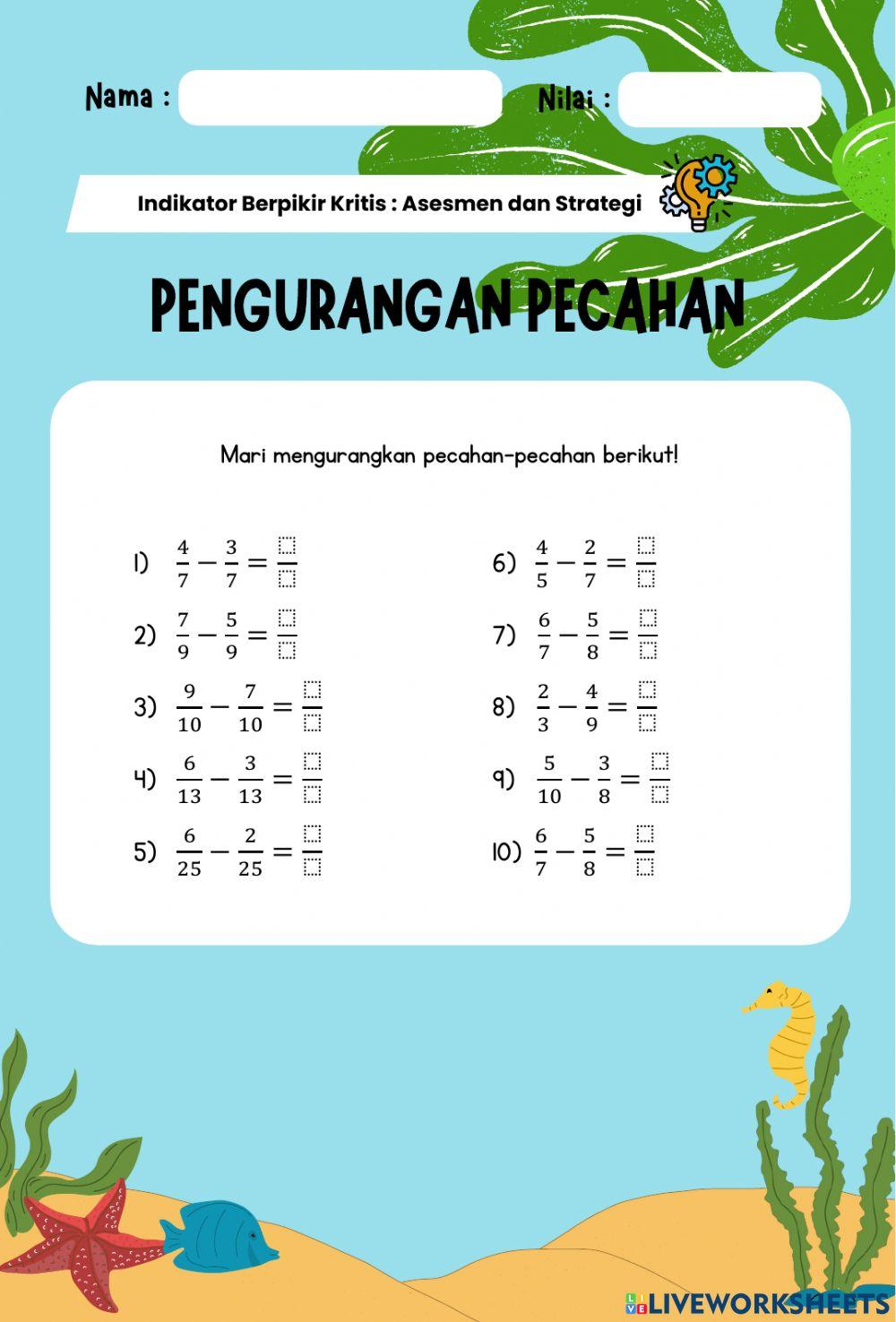 Nama :

Nilai :

Indikator Berpikir Kritis : Asesmen dan Strategi

PENGURANGAN PECAHAN

Mari mengurangkan pecahan-pecahan berikut!

1) $\frac{4}{7} - \frac{3}{7} = \frac{\square}{\square}$

2) $\frac{7}{9} - \frac{5}{9} = \frac{\square}{\square}$

3) $\frac{9}{10} - \frac{7}{10} = \frac{\square}{\square}$

4) $\frac{6}{13} - \frac{3}{13} = \frac{\square}{\square}$

5) $\frac{6}{25} - \frac{2}{25} = \frac{\square}{\square}$

6) $\frac{4}{5} - \frac{2}{7} = \frac{\square}{\square}$

7) $\frac{6}{7} - \frac{5}{8} = \frac{\square}{\square}$

8) $\frac{2}{3} - \frac{4}{9} = \frac{\square}{\square}$

9) $\frac{5}{10} - \frac{3}{8} = \frac{\square}{\square}$

10) $\frac{6}{7} - \frac{5}{8} = \frac{\square}{\square}$

LIVEWORKSHEETS